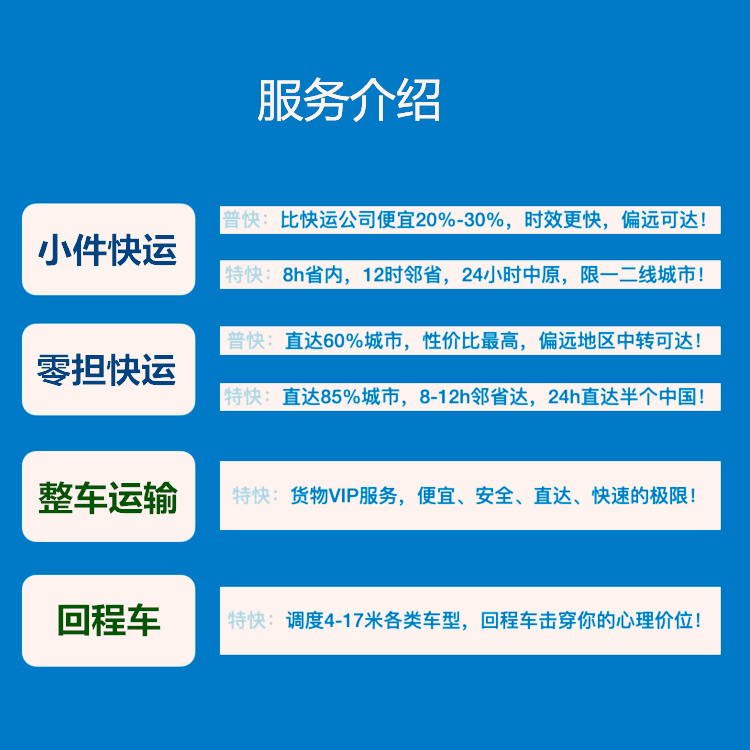 服务介绍

小件快运

普快：比快运公司便宜20%-30%，时效更快，偏远可达！

特快：8h省内，12时邻省，24小时中原，限一二线城市！

零担快运

普快：直达60%城市，性价比最高，偏远地区中转可达！

特快：直达85%城市，8-12h邻省达，24h直达半个中国！

整车运输

特快：货物VIP服务，便宜、安全、直达、快速的极限！

回程车

特快：调度4-17米各类车型，回程车击穿你的心理价位！